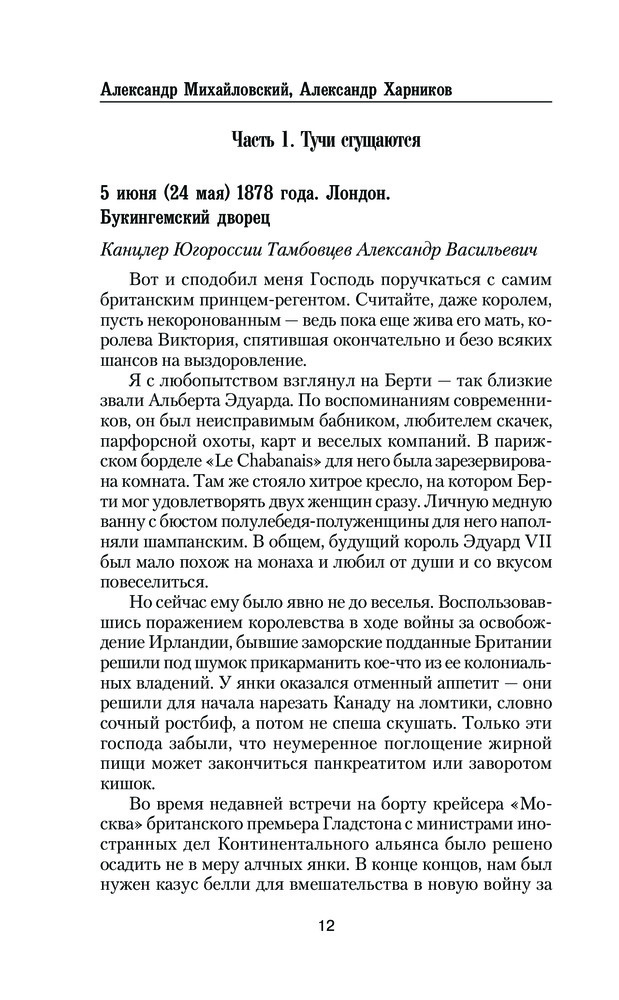 Александр Михайловский, Александр Харников

Часть 1. Тучи сгущаются

5 июня (24 мая) 1878 года. Лондон. Букингемский дворец

Канцлер Югороссии Тамбовцев Александр Васильевич

Вот и сподобил меня Господь поручкаться с самим британским принцем-регентом. Считайте, даже королем, пусть некоронованным — ведь пока еще жива его мать, королева Виктория, спятившая окончательно и безо всяких шансов на выздоровление.

Я с любопытством взглянул на Берти — так близкие звали Альберта Эдуарда. По воспоминаниям современников, он был неисправимым бабником, любителем скачек, парфорсной охоты, карт и веселых компаний. В парижском борделе «Le Chabanais» для него была зарезервирована комната. Там же стояло хитрое кресло, на котором Берти мог удовлетворять двух женщин сразу. Личную медную ванну с бюстом полулебедя-полуженщины для него наполняли шампанским. В общем, будущий король Эдуард VII был мало похож на монаха и любил от души и со вкусом повеселиться.

Но сейчас ему было явно не до веселья. Воспользовавшись поражением королевства в ходе войны за освобождение Ирландии, бывшие заморские подданные Британии решили под шумок прикарманить кое-что из ее колониальных владений. У янки оказался отменный аппетит — они решили для начала нарезать Канаду на ломтики, словно сочный ростбиф, а потом не спеша скушать. Только эти господа забыли, что неумеренное поглощение жирной пищи может закончиться панкреатитом или заворотом кишок.

Во время недавней встречи на борту крейсера «Москва» британского премьера Гладстона с министрами иностранных дел Континентального альянса было решено осадить не в меру алчных янки. В конце концов, нам был нужен казус белли для вмешательства в новую войну за

12